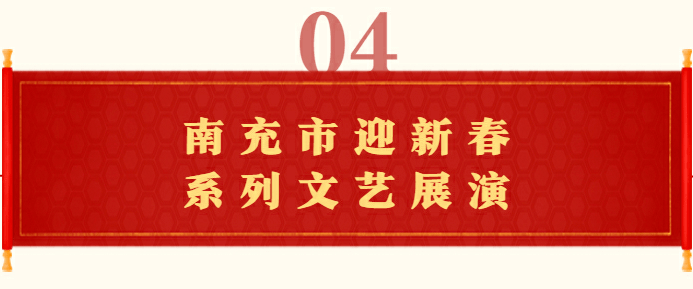 04

南充市迎新春
系列文艺展演